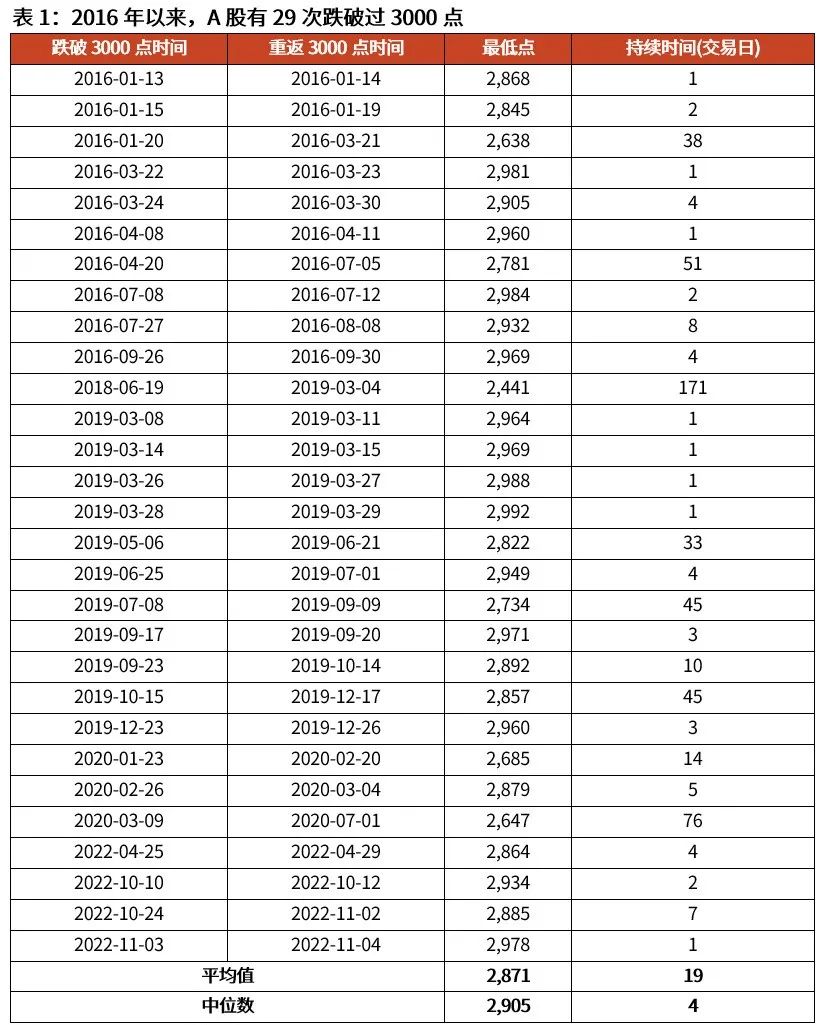 表 1：2016 年以来，A 股有 29 次跌破过 3000 点

| 跌破 3000 点时间 | 重返 3000 点时间 | 最低点 | 持续时间(交易日) |
|---|---|---|---|
| 2016-01-13 | 2016-01-14 | 2,868 | 1 |
| 2016-01-15 | 2016-01-19 | 2,845 | 2 |
| 2016-01-20 | 2016-03-21 | 2,638 | 38 |
| 2016-03-22 | 2016-03-23 | 2,981 | 1 |
| 2016-03-24 | 2016-03-30 | 2,905 | 4 |
| 2016-04-08 | 2016-04-11 | 2,960 | 1 |
| 2016-04-20 | 2016-07-05 | 2,781 | 51 |
| 2016-07-08 | 2016-07-12 | 2,984 | 2 |
| 2016-07-27 | 2016-08-08 | 2,932 | 8 |
| 2016-09-26 | 2016-09-30 | 2,969 | 4 |
| 2018-06-19 | 2019-03-04 | 2,441 | 171 |
| 2019-03-08 | 2019-03-11 | 2,964 | 1 |
| 2019-03-14 | 2019-03-15 | 2,969 | 1 |
| 2019-03-26 | 2019-03-27 | 2,988 | 1 |
| 2019-03-28 | 2019-03-29 | 2,992 | 1 |
| 2019-05-06 | 2019-06-21 | 2,822 | 33 |
| 2019-06-25 | 2019-07-01 | 2,949 | 4 |
| 2019-07-08 | 2019-09-09 | 2,734 | 45 |
| 2019-09-17 | 2019-09-20 | 2,971 | 3 |
| 2019-09-23 | 2019-10-14 | 2,892 | 10 |
| 2019-10-15 | 2019-12-17 | 2,857 | 45 |
| 2019-12-23 | 2019-12-26 | 2,960 | 3 |
| 2020-01-23 | 2020-02-20 | 2,685 | 14 |
| 2020-02-26 | 2020-03-04 | 2,879 | 5 |
| 2020-03-09 | 2020-07-01 | 2,647 | 76 |
| 2022-04-25 | 2022-04-29 | 2,864 | 4 |
| 2022-10-10 | 2022-10-12 | 2,934 | 2 |
| 2022-10-24 | 2022-11-02 | 2,885 | 7 |
| 2022-11-03 | 2022-11-04 | 2,978 | 1 |
| 平均值 | | 2,871 | 19 |
| 中位数 | | 2,905 | 4 |